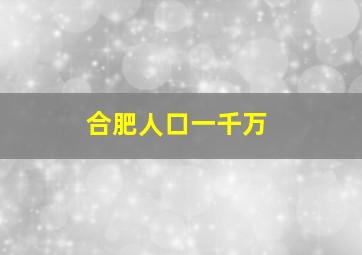 合肥人口一千万